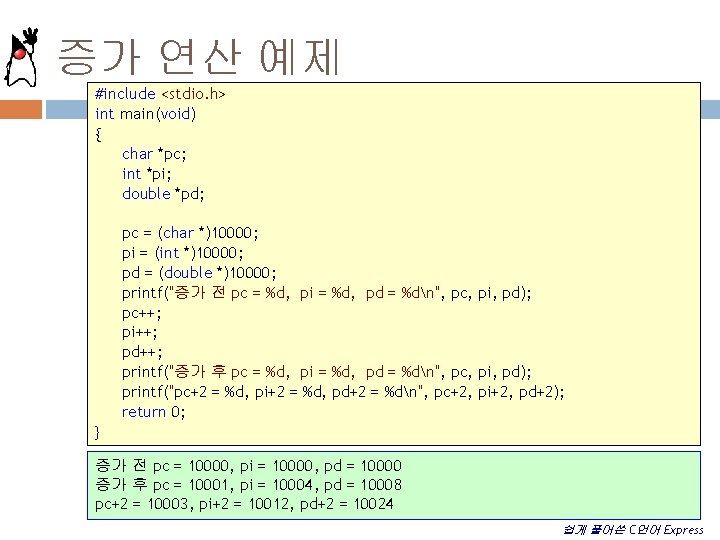 증가 연산 예제

#include <stdio.h>
int main(void)
{
char *pc;
int *pi;
double *pd;

pc = (char *)10000;
pi = (int *)10000;
pd = (double *)10000;
printf("증가 전 pc = %d, pi = %d, pd = %d\n", pc, pi, pd);
pc++;
pi++;
pd++;
printf("증가 후 pc = %d, pi = %d, pd = %d\n", pc, pi, pd);
printf("pc+2 = %d, pi+2 = %d, pd+2 = %d\n", pc+2, pi+2, pd+2);
return 0;
}

증가 전 pc = 10000, pi = 10000, pd = 10000
증가 후 pc = 10001, pi = 10004, pd = 10008
pc+2 = 10003, pi+2 = 10012, pd+2 = 10024

쉽게 풀어쓴 C언어 Express